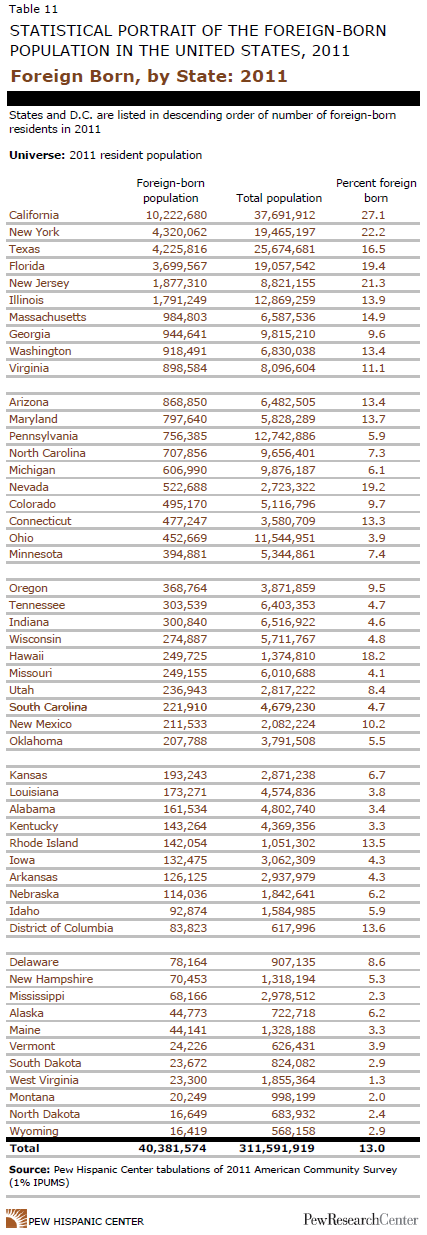 Table 11

STATISTICAL PORTRAIT OF THE FOREIGN-BORN POPULATION IN THE UNITED STATES, 2011

Foreign Born, by State: 2011

States and D.C. are listed in descending order of number of foreign-born residents in 2011

Universe: 2011 resident population

| | Foreign-born population | Total population | Percent foreign born |
|---|---|---|---|
| California | 10,222,680 | 37,691,912 | 27.1 |
| New York | 4,320,062 | 19,465,197 | 22.2 |
| Texas | 4,225,816 | 25,674,681 | 16.5 |
| Florida | 3,699,567 | 19,057,542 | 19.4 |
| New Jersey | 1,877,310 | 8,821,155 | 21.3 |
| Illinois | 1,791,249 | 12,869,259 | 13.9 |
| Massachusetts | 984,803 | 6,587,536 | 14.9 |
| Georgia | 944,641 | 9,815,210 | 9.6 |
| Washington | 918,491 | 6,830,038 | 13.4 |
| Virginia | 898,584 | 8,096,604 | 11.1 |
| Arizona | 868,850 | 6,482,505 | 13.4 |
| Maryland | 797,640 | 5,828,289 | 13.7 |
| Pennsylvania | 756,385 | 12,742,886 | 5.9 |
| North Carolina | 707,856 | 9,656,401 | 7.3 |
| Michigan | 606,990 | 9,876,187 | 6.1 |
| Nevada | 522,688 | 2,723,322 | 19.2 |
| Colorado | 495,170 | 5,116,796 | 9.7 |
| Connecticut | 477,247 | 3,580,709 | 13.3 |
| Ohio | 452,669 | 11,544,951 | 3.9 |
| Minnesota | 394,881 | 5,344,861 | 7.4 |
| Oregon | 368,764 | 3,871,859 | 9.5 |
| Tennessee | 303,539 | 6,403,353 | 4.7 |
| Indiana | 300,840 | 6,516,922 | 4.6 |
| Wisconsin | 274,887 | 5,711,767 | 4.8 |
| Hawaii | 249,725 | 1,374,810 | 18.2 |
| Missouri | 249,155 | 6,010,688 | 4.1 |
| Utah | 236,943 | 2,817,222 | 8.4 |
| South Carolina | 221,910 | 4,679,230 | 4.7 |
| New Mexico | 211,533 | 2,082,224 | 10.2 |
| Oklahoma | 207,788 | 3,791,508 | 5.5 |
| Kansas | 193,243 | 2,871,238 | 6.7 |
| Louisiana | 173,271 | 4,574,836 | 3.8 |
| Alabama | 161,534 | 4,802,740 | 3.4 |
| Kentucky | 143,264 | 4,369,356 | 3.3 |
| Rhode Island | 142,054 | 1,051,302 | 13.5 |
| Iowa | 132,475 | 3,062,309 | 4.3 |
| Arkansas | 126,125 | 2,937,979 | 4.3 |
| Nebraska | 114,036 | 1,842,641 | 6.2 |
| Idaho | 92,874 | 1,584,985 | 5.9 |
| District of Columbia | 83,823 | 617,996 | 13.6 |
| Delaware | 78,164 | 907,135 | 8.6 |
| New Hampshire | 70,453 | 1,318,194 | 5.3 |
| Mississippi | 68,166 | 2,978,512 | 2.3 |
| Alaska | 44,773 | 722,718 | 6.2 |
| Maine | 44,141 | 1,328,188 | 3.3 |
| Vermont | 24,226 | 626,431 | 3.9 |
| South Dakota | 23,672 | 824,082 | 2.9 |
| West Virginia | 23,300 | 1,855,364 | 1.3 |
| Montana | 20,249 | 998,199 | 2.0 |
| North Dakota | 16,649 | 683,932 | 2.4 |
| Wyoming | 16,419 | 568,158 | 2.9 |
| Total | 40,381,574 | 311,591,919 | 13.0 |

Source: Pew Hispanic Center tabulations of 2011 American Community Survey (1% IPUMS)

PEW HISPANIC CENTER

PewResearchCenter